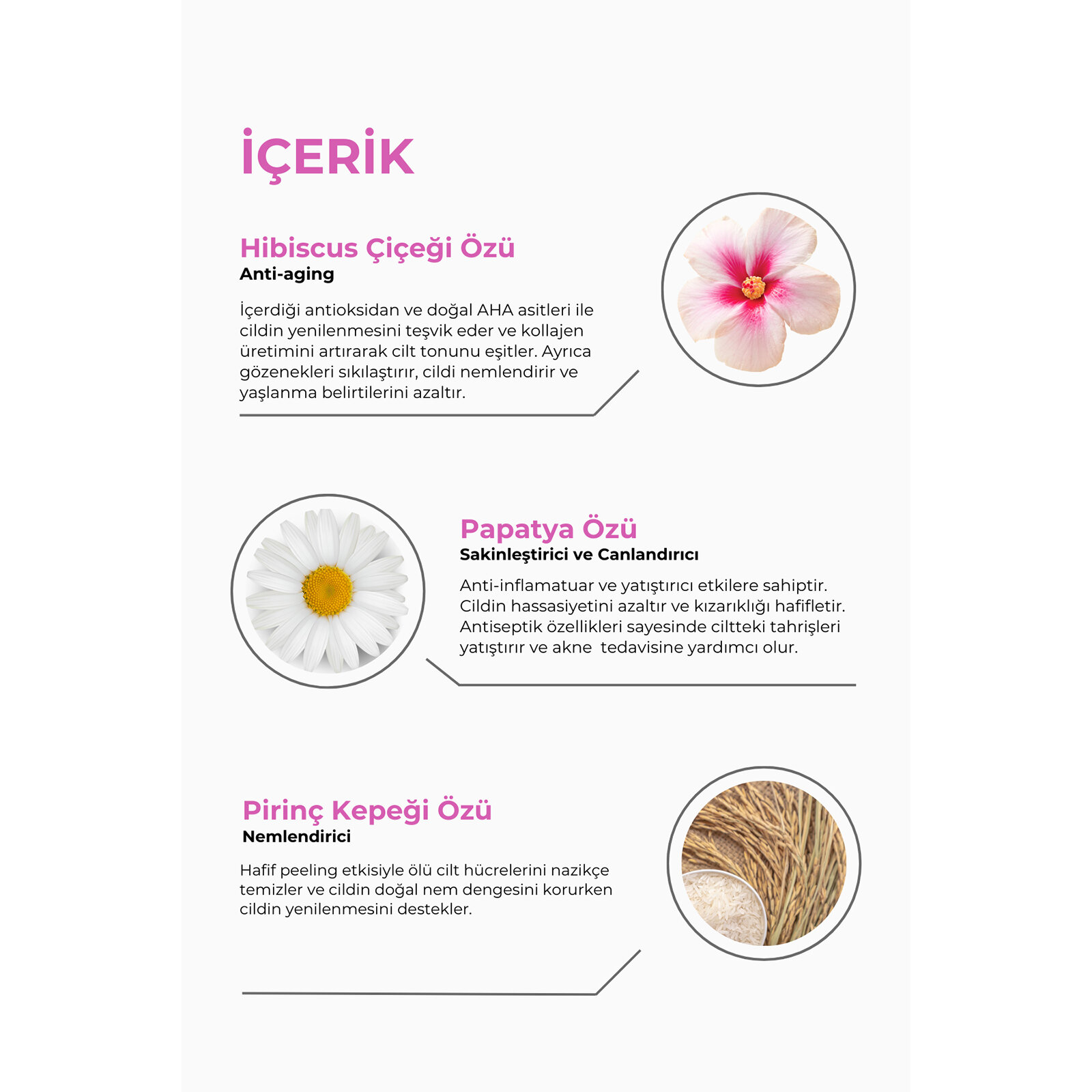 İÇERİK

Hibiscus Çiçeği Özü
Anti-aging

İçerdiği antioksidan ve doğal AHA asitleri ile cildin yenilenmesini teşvik eder ve kollajen üretimini artırarak cilt tonunu eşitler. Ayrıca gözenekleri sıkılaştırır, cildi nemlendirir ve yaşlanma belirtilerini azaltır.

Papatya Özü
Sakinleştirici ve Canlandırıcı

Anti-inflamatuar ve yatıştırıcı etkilere sahiptir. Cildin hassasiyetini azaltır ve kızarıklığı hafifletir. Antiseptik özellikleri sayesinde ciltteki tahrişleri yatıştırır ve akne tedavisine yardımcı olur.

Pirinç Kepeği Özü
Nemlendirici

Hafif peeling etkisiyle ölü cilt hücrelerini nazikçe temizler ve cildin doğal nem dengesini korurken cildin yenilenmesini destekler.